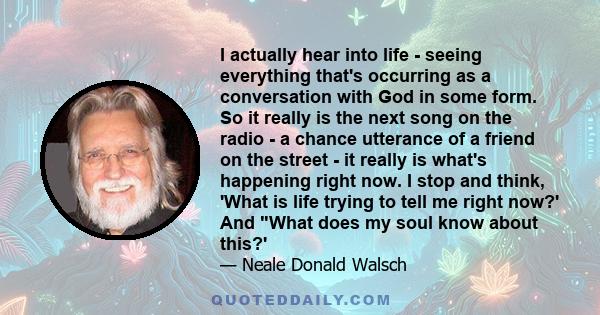 I actually hear into life - seeing everything that's occurring as a conversation with God in some form. So it really is the next song on the radio - a chance utterance of a friend on the street - it really is what's happening right now. I stop and think, 'What is life trying to tell me right now?' And "What does my soul know about this?'

— Neale Donald Walsch

QUOTEDDAILY.COM